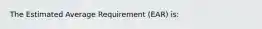 The Estimated Average Requirement (EAR) is: